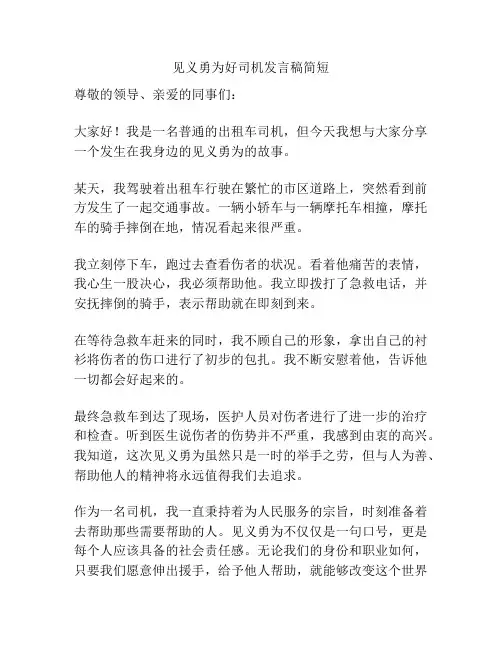 见义勇为好司机发言稿简短

尊敬的领导、亲爱的同事们：

大家好！我是一名普通的出租车司机，但今天我想与大家分享一个发生在我身边的见义勇为的故事。

某天，我驾驶着出租车行驶在繁忙的市区道路上，突然看到前方发生了一起交通事故。一辆小轿车与一辆摩托车相撞，摩托车的骑手摔倒在地，情况看起来很严重。

我立刻停下车，跑过去查看伤者的状况。看着他痛苦的表情，我心生一股决心，我必须帮助他。我立即拨打了急救电话，并安抚摔倒的骑手，表示帮助就在即刻到来。

在等待急救车赶来的同时，我不顾自己的形象，拿出自己的衬衫将伤者的伤口进行了初步的包扎。我不断安慰着他，告诉他一切都会好起来的。

最终急救车到达了现场，医护人员对伤者进行了进一步的治疗和检查。听到医生说伤者的伤势并不严重，我感到由衷的高兴。我知道，这次见义勇为虽然只是一时的举手之劳，但与人为善、帮助他人的精神将永远值得我们去追求。

作为一名司机，我一直秉持着为人民服务的宗旨，时刻准备着去帮助那些需要帮助的人。见义勇为不仅仅是一句口号，更是每个人应该具备的社会责任感。无论我们的身份和职业如何，只要我们愿意伸出援手，给予他人帮助，就能够改变这个世界